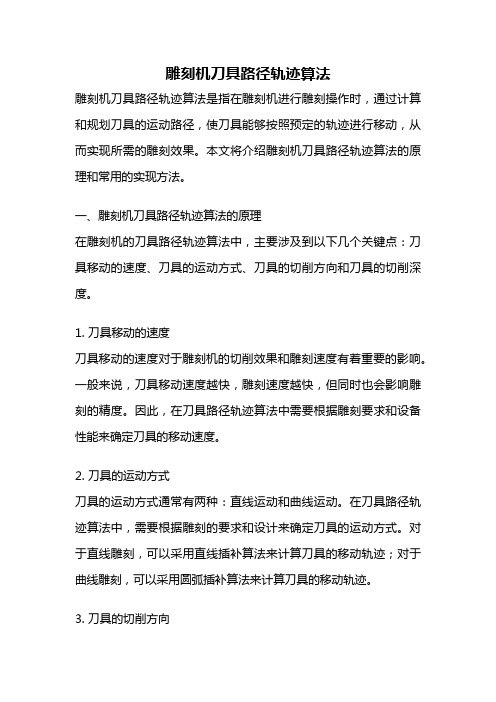 雕刻机刀具路径轨迹算法

雕刻机刀具路径轨迹算法是指在雕刻机进行雕刻操作时，通过计算和规划刀具的运动路径，使刀具能够按照预定的轨迹进行移动，从而实现所需的雕刻效果。本文将介绍雕刻机刀具路径轨迹算法的原理和常用的实现方法。

一、雕刻机刀具路径轨迹算法的原理
在雕刻机的刀具路径轨迹算法中，主要涉及到以下几个关键点：刀具移动的速度、刀具的运动方式、刀具的切削方向和刀具的切削深度。

1. 刀具移动的速度
刀具移动的速度对于雕刻机的切削效果和雕刻速度有着重要的影响。一般来说，刀具移动速度越快，雕刻速度越快，但同时也会影响雕刻的精度。因此，在刀具路径轨迹算法中需要根据雕刻要求和设备性能来确定刀具的移动速度。

2. 刀具的运动方式
刀具的运动方式通常有两种：直线运动和曲线运动。在刀具路径轨迹算法中，需要根据雕刻的要求和设计来确定刀具的运动方式。对于直线雕刻，可以采用直线插补算法来计算刀具的移动轨迹；对于曲线雕刻，可以采用圆弧插补算法来计算刀具的移动轨迹。

3. 刀具的切削方向